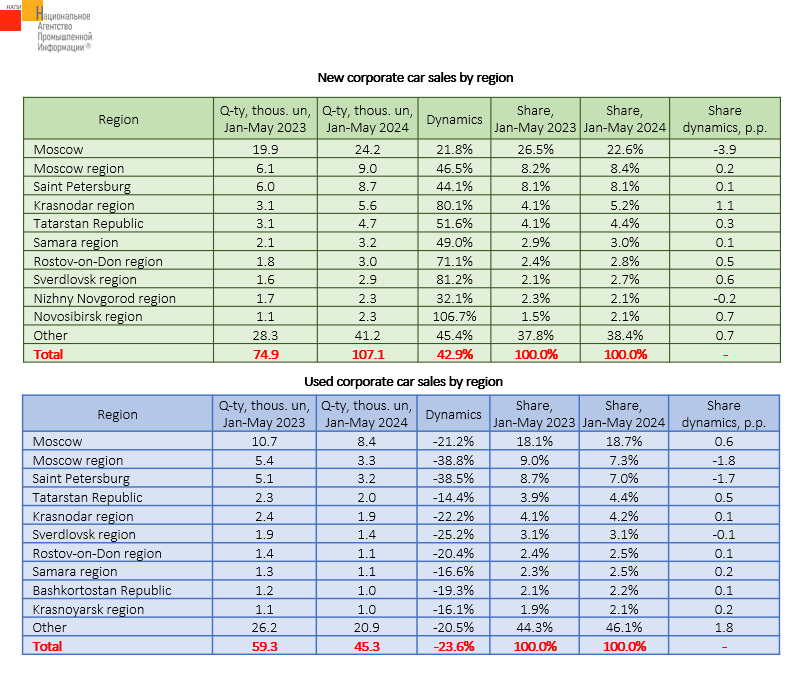 НАПИ Национальное Агентство Промышленной Информации®

New corporate car sales by region

| Region | Q-ty, thous. un, Jan-May 2023 | Q-ty, thous. un, Jan-May 2024 | Dynamics | Share, Jan-May 2023 | Share, Jan-May 2024 | Share dynamics, p.p. |
|---|---|---|---|---|---|---|
| Moscow | 19.9 | 24.2 | 21.8% | 26.5% | 22.6% | -3.9 |
| Moscow region | 6.1 | 9.0 | 46.5% | 8.2% | 8.4% | 0.2 |
| Saint Petersburg | 6.0 | 8.7 | 44.1% | 8.1% | 8.1% | 0.1 |
| Krasnodar region | 3.1 | 5.6 | 80.1% | 4.1% | 5.2% | 1.1 |
| Tatarstan Republic | 3.1 | 4.7 | 51.6% | 4.1% | 4.4% | 0.3 |
| Samara region | 2.1 | 3.2 | 49.0% | 2.9% | 3.0% | 0.1 |
| Rostov-on-Don region | 1.8 | 3.0 | 71.1% | 2.4% | 2.8% | 0.5 |
| Sverdlovsk region | 1.6 | 2.9 | 81.2% | 2.1% | 2.7% | 0.6 |
| Nizhny Novgorod region | 1.7 | 2.3 | 32.1% | 2.3% | 2.1% | -0.2 |
| Novosibirsk region | 1.1 | 2.3 | 106.7% | 1.5% | 2.1% | 0.7 |
| Other | 28.3 | 41.2 | 45.4% | 37.8% | 38.4% | 0.7 |
| Total | 74.9 | 107.1 | 42.9% | 100.0% | 100.0% | - |

Used corporate car sales by region

| Region | Q-ty, thous. un, Jan-May 2023 | Q-ty, thous. un, Jan-May 2024 | Dynamics | Share, Jan-May 2023 | Share, Jan-May 2024 | Share dynamics, p.p. |
|---|---|---|---|---|---|---|
| Moscow | 10.7 | 8.4 | -21.2% | 18.1% | 18.7% | 0.6 |
| Moscow region | 5.4 | 3.3 | -38.8% | 9.0% | 7.3% | -1.8 |
| Saint Petersburg | 5.1 | 3.2 | -38.5% | 8.7% | 7.0% | -1.7 |
| Tatarstan Republic | 2.3 | 2.0 | -14.4% | 3.9% | 4.4% | 0.5 |
| Krasnodar region | 2.4 | 1.9 | -22.2% | 4.1% | 4.2% | 0.1 |
| Sverdlovsk region | 1.9 | 1.4 | -25.2% | 3.1% | 3.1% | -0.1 |
| Rostov-on-Don region | 1.4 | 1.1 | -20.4% | 2.4% | 2.5% | 0.1 |
| Samara region | 1.3 | 1.1 | -16.6% | 2.3% | 2.5% | 0.2 |
| Bashkortostan Republic | 1.2 | 1.0 | -19.3% | 2.1% | 2.2% | 0.1 |
| Krasnoyarsk region | 1.1 | 1.0 | -16.1% | 1.9% | 2.1% | 0.2 |
| Other | 26.2 | 20.9 | -20.5% | 44.3% | 46.1% | 1.8 |
| Total | 59.3 | 45.3 | -23.6% | 100.0% | 100.0% | - |